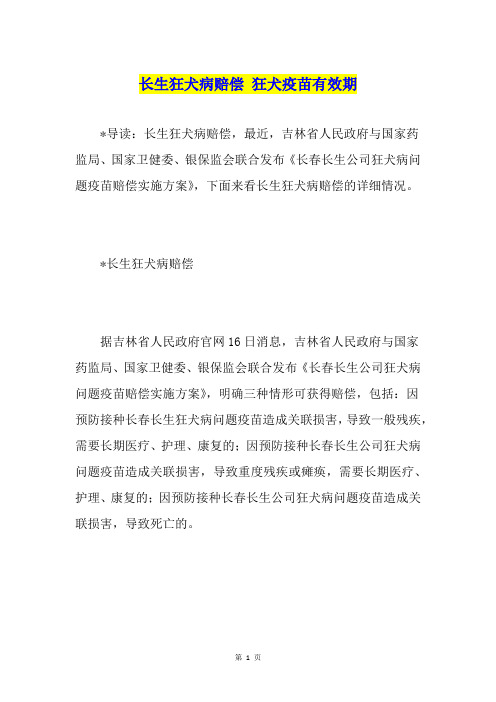 长生狂犬病赔偿 狂犬疫苗有效期

*导读：长生狂犬病赔偿，最近，吉林省人民政府与国家药监局、国家卫健委、银保监会联合发布《长春长生公司狂犬病问题疫苗赔偿实施方案》，下面来看长生狂犬病赔偿的详细情况。

*长生狂犬病赔偿

据吉林省人民政府官网16日消息，吉林省人民政府与国家药监局、国家卫健委、银保监会联合发布《长春长生公司狂犬病问题疫苗赔偿实施方案》，明确三种情形可获得赔偿，包括：因预防接种长春长生狂犬病问题疫苗造成关联损害，导致一般残疾，需要长期医疗、护理、康复的；因预防接种长春长生公司狂犬病问题疫苗造成关联损害，导致重度残疾或瘫痪，需要长期医疗、护理、康复的；因预防接种长春长生公司狂犬病问题疫苗造成关联损害，导致死亡的。

第 1 页